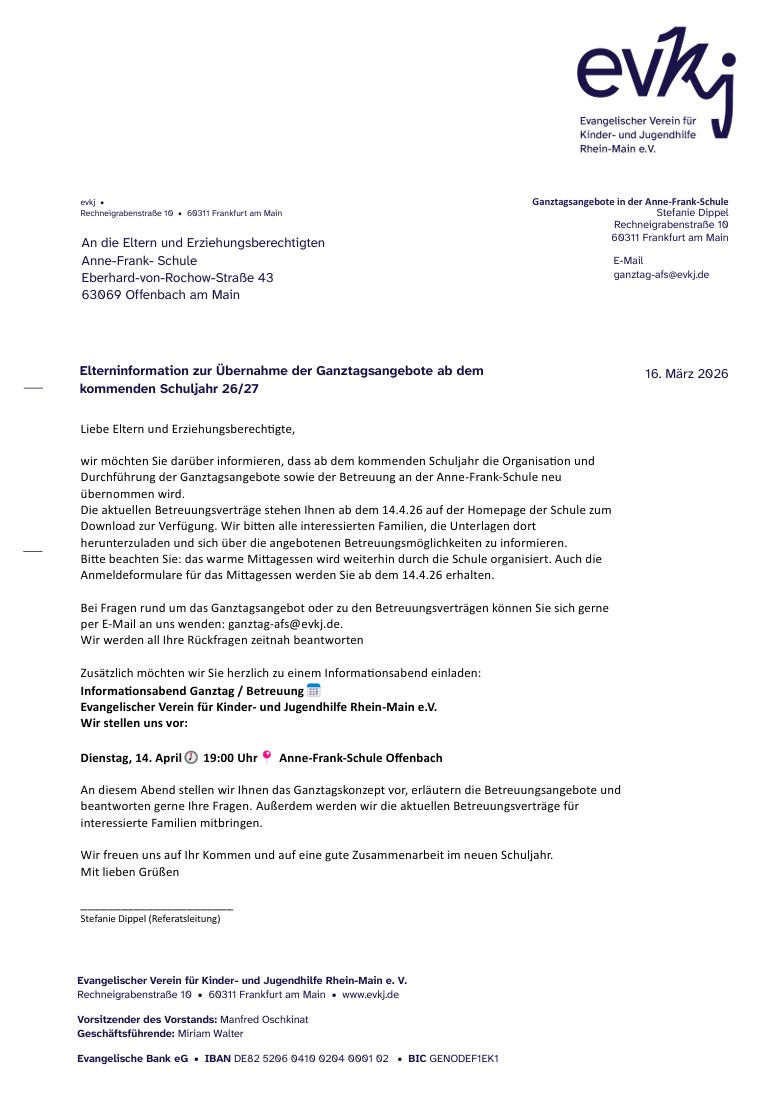 evkj

Evangelischer Verein für Kinder- und Jugendhilfe Rhein-Main e.V.

evkj • Rechneigrabenstraße 10 • 60311 Frankfurt am Main

An die Eltern und Erziehungsberechtigten
Anne-Frank- Schule
Eberhard-von-Rochow-Straße 43
63069 Offenbach am Main

Ganztagsangebote in der Anne-Frank-Schule
Stefanie Dippel
Rechneigrabenstraße 10
60311 Frankfurt am Main

E-Mail
ganztag-afs@evkj.de

Elterninformation zur Übernahme der Ganztagsangebote ab dem kommenden Schuljahr 26/27

16. März 2026

Liebe Eltern und Erziehungsberechtigte,

wir möchten Sie darüber informieren, dass ab dem kommenden Schuljahr die Organisation und Durchführung der Ganztagsangebote sowie der Betreuung an der Anne-Frank-Schule neu übernommen wird.
Die aktuellen Betreuungsverträge stehen Ihnen ab dem 14.4.26 auf der Homepage der Schule zum Download zur Verfügung. Wir bitten alle interessierten Familien, die Unterlagen dort herunterzuladen und sich über die angebotenen Betreuungsmöglichkeiten zu informieren.
Bitte beachten Sie: das warme Mittagessen wird weiterhin durch die Schule organisiert. Auch die Anmeldeformulare für das Mittagessen werden Sie ab dem 14.4.26 erhalten.

Bei Fragen rund um das Ganztagsangebot oder zu den Betreuungsverträgen können Sie sich gerne per E-Mail an uns wenden: ganztag-afs@evkj.de.
Wir werden all Ihre Rückfragen zeitnah beantworten

Zusätzlich möchten wir Sie herzlich zu einem Informationsabend einladen:
Informationsabend Ganztag / Betreuung
Evangelischer Verein für Kinder- und Jugendhilfe Rhein-Main e.V.
Wir stellen uns vor:

Dienstag, 14. April 19:00 Uhr Anne-Frank-Schule Offenbach

An diesem Abend stellen wir Ihnen das Ganztagskonzept vor, erläutern die Betreuungsangebote und beantworten gerne Ihre Fragen. Außerdem werden wir die aktuellen Betreuungsverträge für interessierte Familien mitbringen.

Wir freuen uns auf Ihr Kommen und auf eine gute Zusammenarbeit im neuen Schuljahr.
Mit lieben Grüßen

Stefanie Dippel (Referatsleitung)

Evangelischer Verein für Kinder- und Jugendhilfe Rhein-Main e. V.
Rechneigrabenstraße 10 • 60311 Frankfurt am Main • www.evkj.de

Vorsitzender des Vorstands: Manfred Oschkinat
Geschäftsführende: Miriam Walter

Evangelische Bank eG • IBAN DE82 5206 0410 0204 0001 02 • BIC GENODEF1EK1